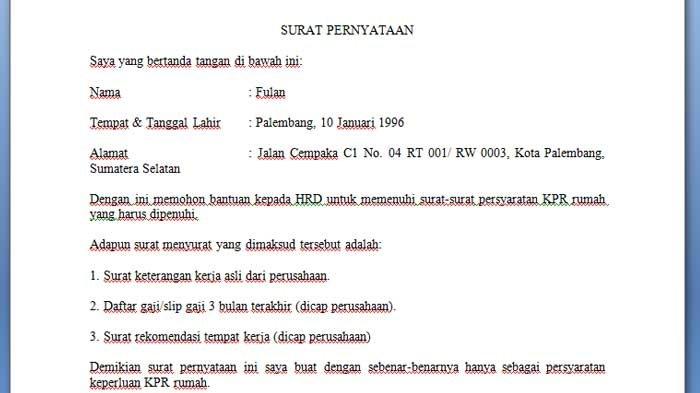 SURAT PERNYATAAN

Saya yang bertanda tangan di bawah ini:

Nama : Fulan

Tempat & Tanggal Lahir : Palembang, 10 Januari 1996

Alamat : Jalan Cempaka C1 No. 04 RT 001/ RW 0003, Kota Palembang, Sumatera Selatan

Dengan ini memohon bantuan kepada HRD untuk memenuhi surat-surat persyaratan KPR rumah yang harus dipenuhi.

Adapun surat menyurat yang dimaksud tersebut adalah:

1. Surat keterangan kerja asli dari perusahaan.

2. Daftar gaji/slip gaji 3 bulan terakhir (dicap perusahaan).

3. Surat rekomendasi tempat kerja (dicap perusahaan)

Demikian surat pernyataan ini saya buat dengan sebenar-benarnya hanya sebagai persyaratan keperluan KPR rumah.